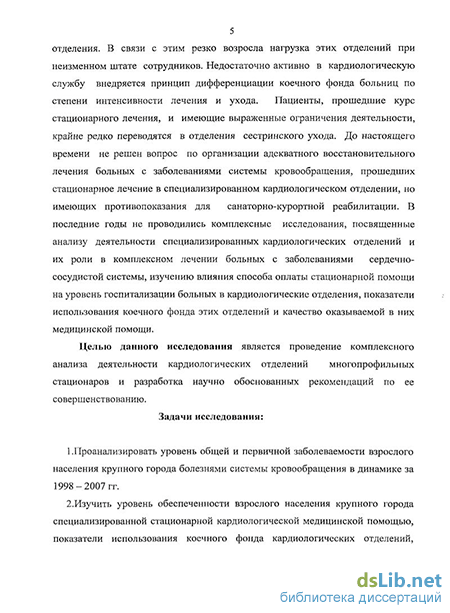 5

отделения. В связи с этим резко возросла нагрузка этих отделений при неизменном штате сотрудников. Недостаточно активно в кардиологическую службу внедряется принцип дифференциации коечного фонда больниц по степени интенсивности лечения и ухода. Пациенты, прошедшие курс стационарного лечения, и имеющие выраженные ограничения деятельности, крайне редко переводятся в отделения сестринского ухода. До настоящего времени не решен вопрос по организации адекватного восстановительного лечения больных с заболеваниями системы кровообращения, прошедших стационарное лечение в специализированном кардиологическом отделении, но имеющих противопоказания для санаторно-курортной реабилитации. В последние годы не проводились комплексные исследования, посвященные анализу деятельности специализированных кардиологических отделений и их роли в комплексном лечении больных с заболеваниями сердечно-сосудистой системы, изучению влияния способа оплаты стационарной помощи на уровень госпитализации больных в кардиологические отделения, показатели использования коечного фонда этих отделений и качество оказываемой в них медицинской помощи.

Целью данного исследования является проведение комплексного анализа деятельности кардиологических отделений многопрофильных стационаров и разработка научно обоснованных рекомендаций по ее совершенствованию.

Задачи исследования:

1.Проанализировать уровень общей и первичной заболеваемости взрослого населения крупного города болезнями системы кровообращения в динамике за 1998 – 2007 гг.

2.Изучить уровень обеспеченности взрослого населения крупного города специализированной стационарной кардиологической медицинской помощью, показатели использования коечного фонда кардиологических отделений,

dsLib.net
библиотека диссертаций